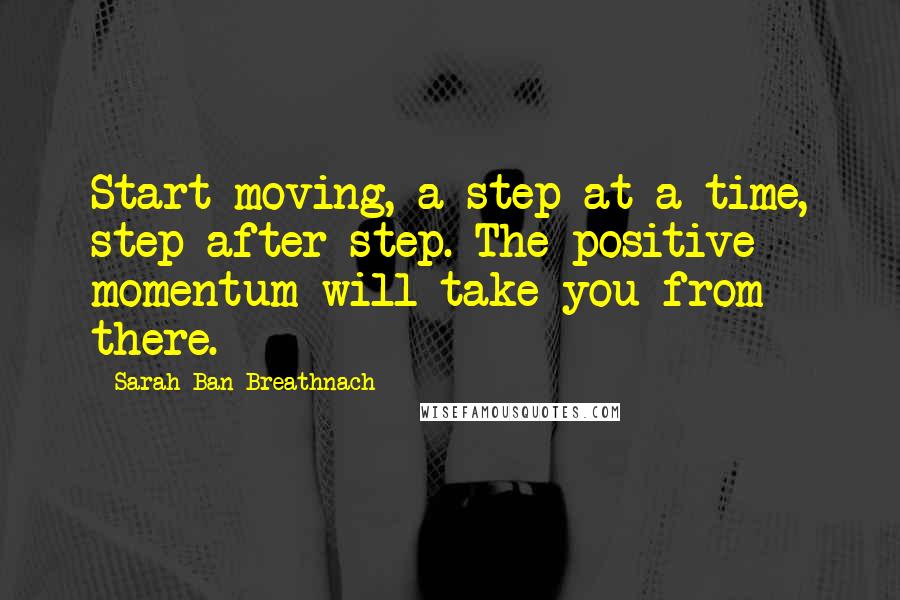 Start moving, a step at a time, step after step. The positive momentum will take you from there.

Sarah Ban Breathnach

WISEFAMOUSQUOTES.COM